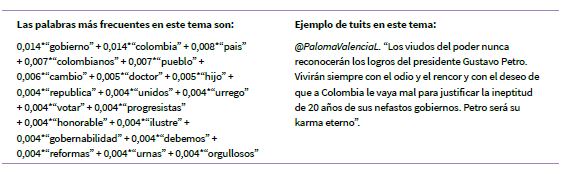 Las palabras más frecuentes en este tema son:

0,014*"gobierno" + 0,014*"colombia" + 0,008*"pais" + 0,007*"colombianos" + 0,007*"pueblo" + 0,006*"cambio" + 0,005*"doctor" + 0,005*"hijo" + 0,004*"republica" + 0,004*"unidos" + 0,004*"urrego" + 0,004*"votar" + 0,004*"progresistas" + 0,004*"honorable" + 0,004*"ilustre" + 0,004*"gobernabilidad" + 0,004*"debemos" + 0,004*"reformas" + 0,004*"urnas" + 0,004*"orgullosos"

Ejemplo de tuits en este tema:

@PalomaValenciaL. "Los viudos del poder nunca reconocerán los logros del presidente Gustavo Petro. Vivirán siempre con el odio y el rencor y con el deseo de que a Colombia le vaya mal para justificar la ineptitud de 20 años de sus nefastos gobiernos. Petro será su karma eterno".